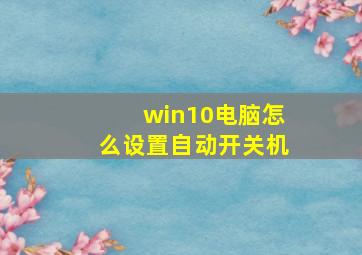 win10电脑怎么设置自动开关机